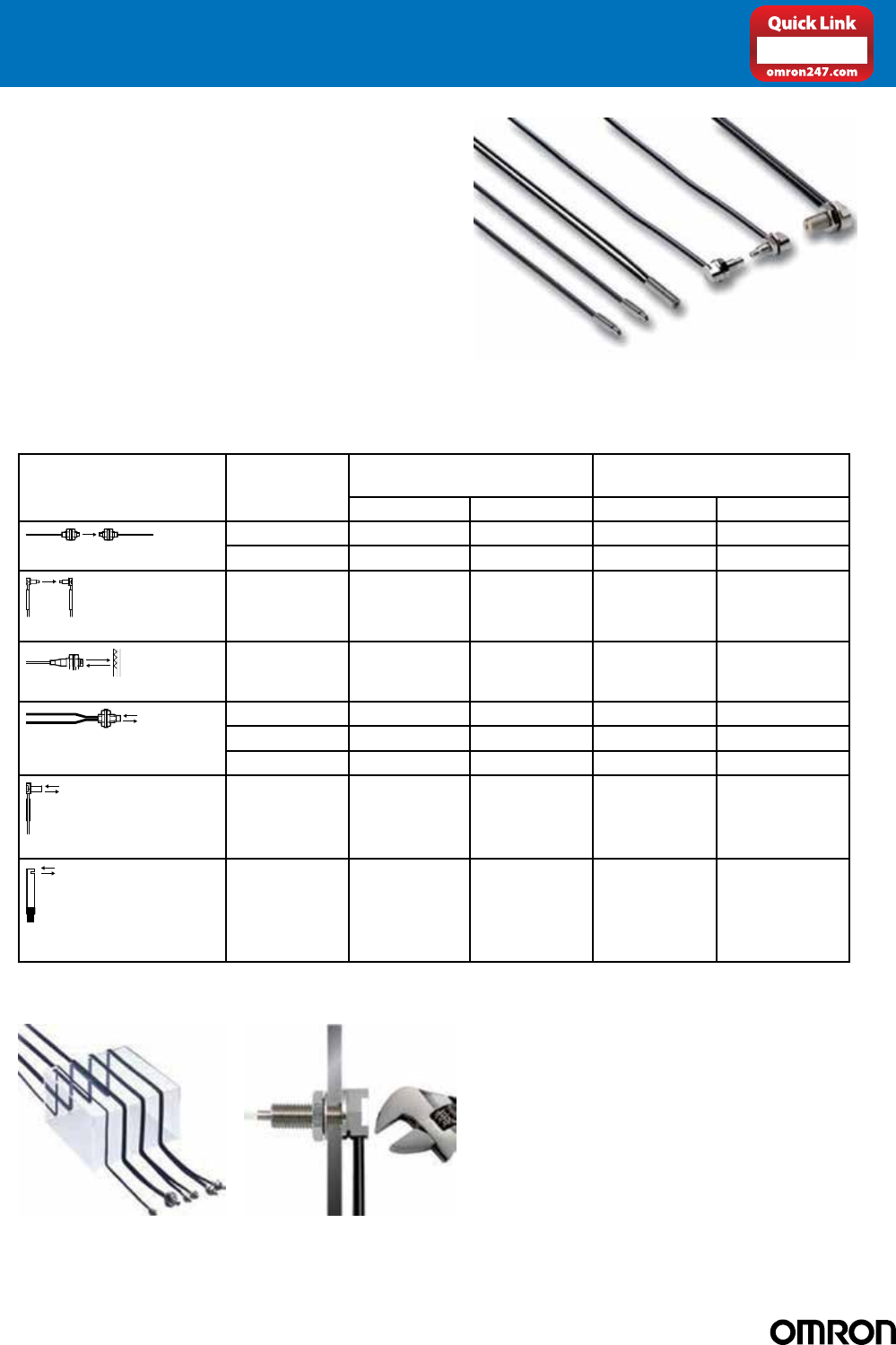 Quick Link

omron247.com

OMRON